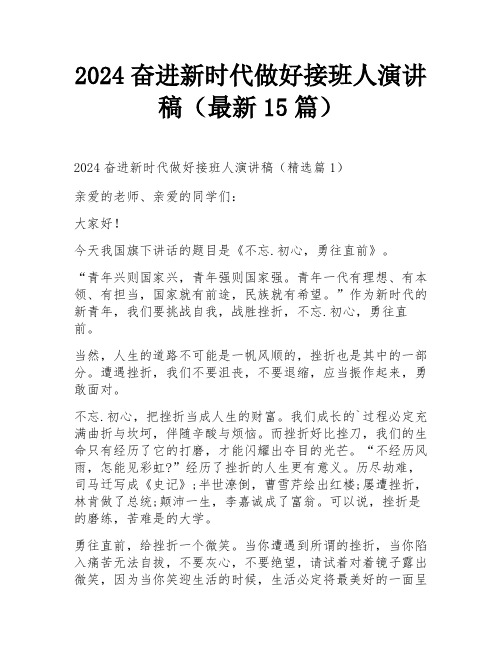 2024 奋进新时代做好接班人演讲稿（最新 15 篇）

2024 奋进新时代做好接班人演讲稿（精选篇 1）

亲爱的老师、亲爱的同学们：

大家好！

今天我国旗下讲话的题目是《不忘.初心，勇往直前》。

“青年兴则国家兴，青年强则国家强。青年一代有理想、有本领、有担当，国家就有前途，民族就有希望。”作为新时代的新青年，我们要挑战自我，战胜挫折，不忘.初心，勇往直前。

当然，人生的道路不可能是一帆风顺的，挫折也是其中的一部分。遭遇挫折，我们不要沮丧，不要退缩，应当振作起来，勇敢面对。

不忘.初心，把挫折当成人生的财富。我们成长的`过程必定充满曲折与坎坷，伴随辛酸与烦恼。而挫折好比挫刀，我们的生命只有经历了它的打磨，才能闪耀出夺目的光芒。“不经历风雨，怎能见彩虹?”经历了挫折的人生更有意义。历尽劫难，司马迁写成《史记》;半世潦倒，曹雪芹绘出红楼;屡遭挫折，林肯做了总统;颠沛一生，李嘉诚成了富翁。可以说，挫折是的磨练，苦难是的大学。

勇往直前，给挫折一个微笑。当你遭遇到所谓的挫折，当你陷入痛苦无法自拔，不要灰心，不要绝望，请试着对着镜子露出微笑，因为当你笑迎生活的时候，生活必定将最美好的一面呈